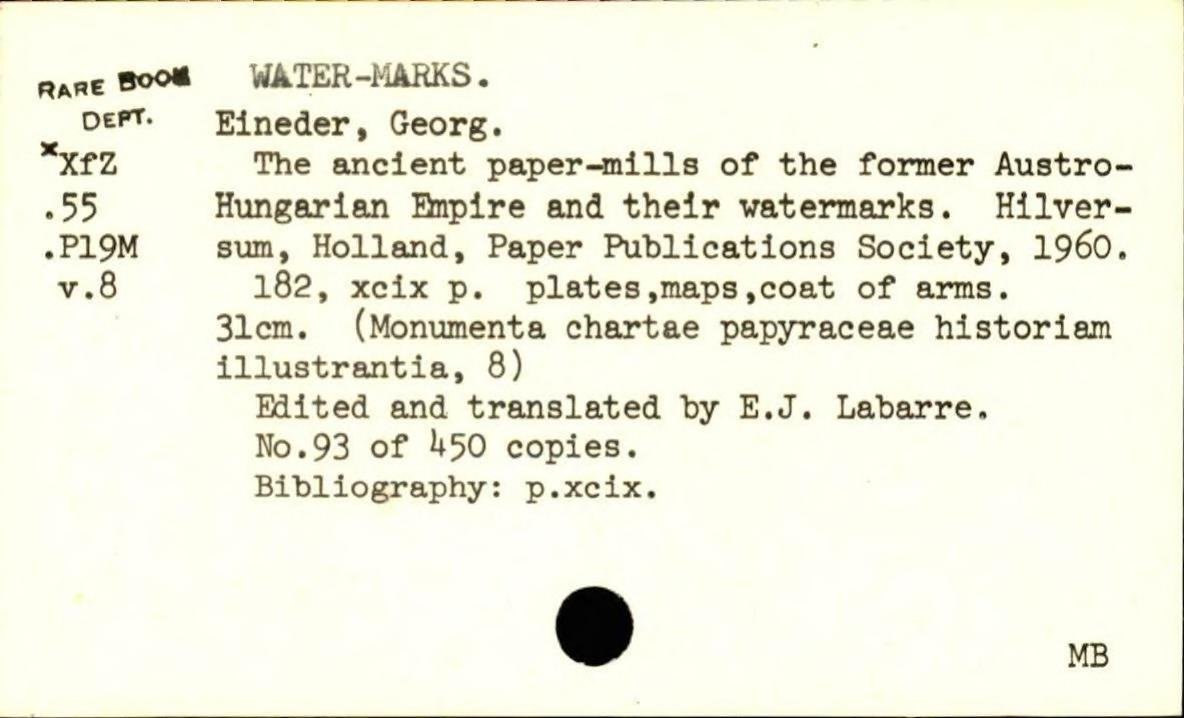 RARE BOOK DEPT.
*XfZ
.55
.P19M
v.8

WATER-MARKS.

Eineder, Georg.

The ancient paper-mills of the former Austro-Hungarian Empire and their watermarks. Hilversum, Holland, Paper Publications Society, 1960.

182, xcix p. plates,maps,coat of arms. 31cm. (Monumenta chartae papyraceae historiam illustrantia, 8)

Edited and translated by E.J. Labarre.

No.93 of 450 copies.

Bibliography: p.xcix.

MB